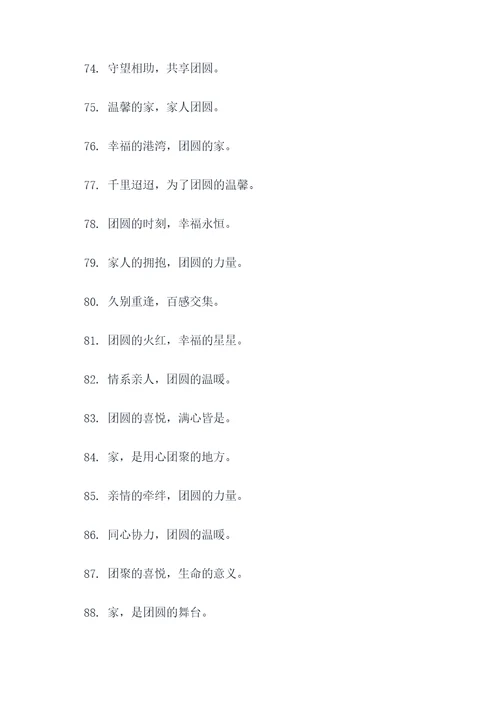 74. 守望相助，共享团圆。

75. 温馨的家，家人团圆。

76. 幸福的港湾，团圆的家。

77. 千里迢迢，为了团圆的温馨。

78. 团圆的时刻，幸福永恒。

79. 家人的拥抱，团圆的力量。

80. 久别重逢，百感交集。

81. 团圆的火红，幸福的星星。

82. 情系亲人，团圆的温暖。

83. 团圆的喜悦，满心皆是。

84. 家，是用心团聚的地方。

85. 亲情的牵绊，团圆的力量。

86. 同心协力，团圆的温暖。

87. 团聚的喜悦，生命的意义。

88. 家，是团圆的舞台。